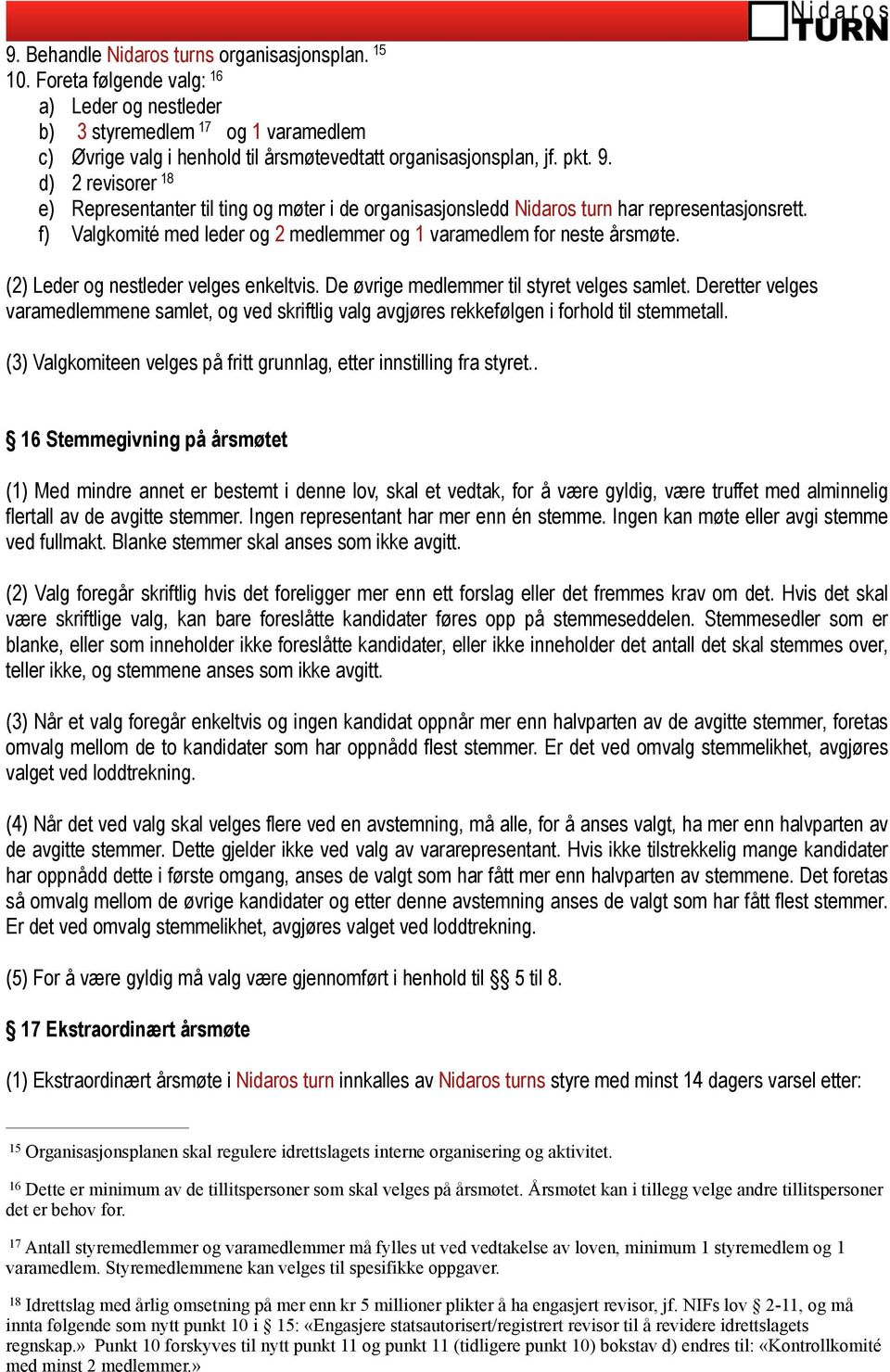 Nidaros TURN

9. Behandle Nidaros turns organisasjonsplan. $^{15}$
10. Foreta følgende valg: $^{16}$
a) Leder og nestleder
b) 3 styremedlem $^{17}$ og 1 varamedlem
c) Øvrige valg i henhold til årsmøtevedtatt organisasjonsplan, jf. pkt. 9.
d) 2 revisorer $^{18}$
e) Representanter til ting og møter i de organisasjonsledd Nidaros turn har representasjonsrett.
f) Valgkomité med leder og 2 medlemmer og 1 varamedlem for neste årsmøte.

(2) Leder og nestleder velges enkeltvis. De øvrige medlemmer til styret velges samlet. Deretter velges varamedlemmene samlet, og ved skriftlig valg avgjøres rekkefølgen i forhold til stemmetall.

(3) Valgkomiteen velges på fritt grunnlag, etter innstilling fra styret..

§ 16 Stemmegivning på årsmøtet

(1) Med mindre annet er bestemt i denne lov, skal et vedtak, for å være gyldig, være truffet med alminnelig flertall av de avgitte stemmer. Ingen representant har mer enn én stemme. Ingen kan møte eller avgi stemme ved fullmakt. Blanke stemmer skal anses som ikke avgitt.

(2) Valg foregår skriftlig hvis det foreligger mer enn ett forslag eller det fremmes krav om det. Hvis det skal være skriftlige valg, kan bare foreslåtte kandidater føres opp på stemmeseddelen. Stemmesedler som er blanke, eller som inneholder ikke foreslåtte kandidater, eller ikke inneholder det antall det skal stemmes over, teller ikke, og stemmene anses som ikke avgitt.

(3) Når et valg foregår enkeltvis og ingen kandidat oppnår mer enn halvparten av de avgitte stemmer, foretas omvalg mellom de to kandidater som har oppnådd flest stemmer. Er det ved omvalg stemmelikhet, avgjøres valget ved loddtrekning.

(4) Når det ved valg skal velges flere ved en avstemning, må alle, for å anses valgt, ha mer enn halvparten av de avgitte stemmer. Dette gjelder ikke ved valg av vararepresentant. Hvis ikke tilstrekkelig mange kandidater har oppnådd dette i første omgang, anses de valgt som har fått mer enn halvparten av stemmene. Det foretas så omvalg mellom de øvrige kandidater og etter denne avstemning anses de valgt som har fått flest stemmer. Er det ved omvalg stemmelikhet, avgjøres valget ved loddtrekning.

(5) For å være gyldig må valg være gjennomført i henhold til §§ 5 til 8.

§ 17 Ekstraordinært årsmøte

(1) Ekstraordinært årsmøte i Nidaros turn innkalles av Nidaros turns styre med minst 14 dagers varsel etter:

$^{15}$ Organisasjonsplanen skal regulere idrettslagets interne organisering og aktivitet.

$^{16}$ Dette er minimum av de tillitspersoner som skal velges på årsmøtet. Årsmøtet kan i tillegg velge andre tillitspersoner det er behov for.

$^{17}$ Antall styremedlemmer og varamedlemmer må fylles ut ved vedtakelse av loven, minimum 1 styremedlem og 1 varamedlem. Styremedlemmene kan velges til spesifikke oppgaver.

$^{18}$ Idrettslag med årlig omsetning på mer enn kr 5 millioner plikter å ha engasjert revisor, jf. NIFs lov § 2-11, og må innta følgende som nytt punkt 10 i § 15: «Engasjere statsautorisert/registrert revisor til å revidere idrettslagets regnskap.» Punkt 10 forskyves til nytt punkt 11 og punkt 11 (tidligere punkt 10) bokstav d) endres til: «Kontrollkomité med minst 2 medlemmer.»